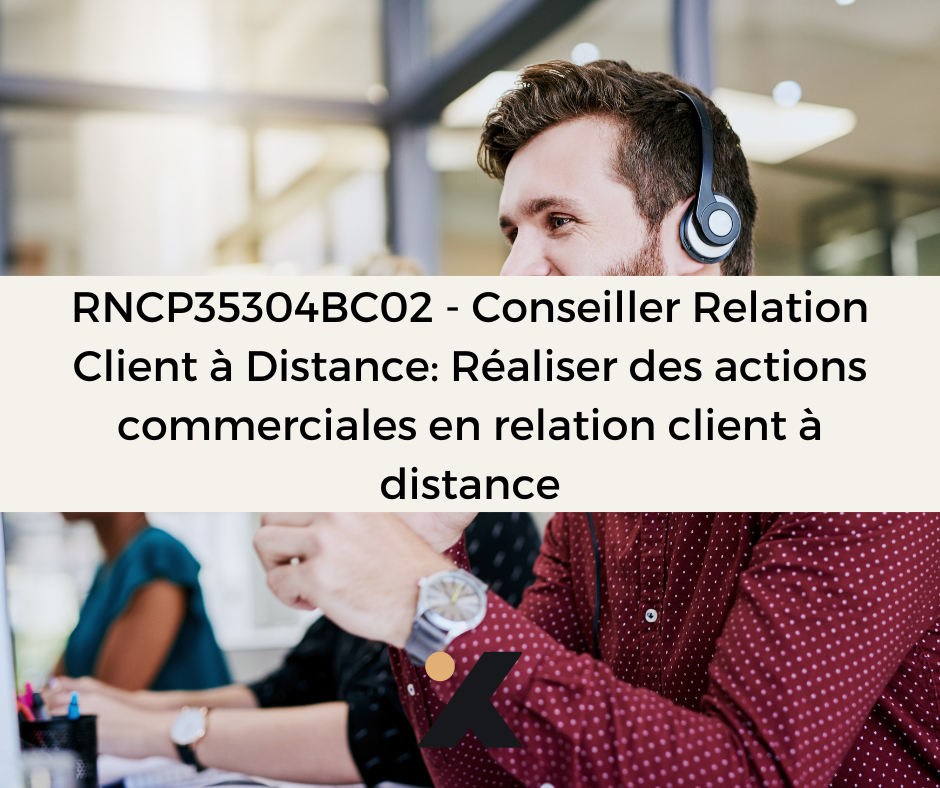 RNCP35304BC02 - Conseiller Relation Client à Distance: Réaliser des actions commerciales en relation client à distance